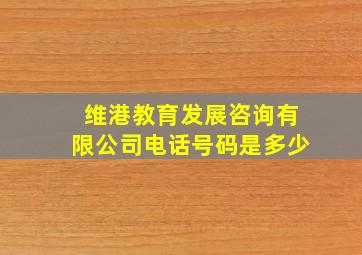 维港教育发展咨询有限公司电话号码是多少